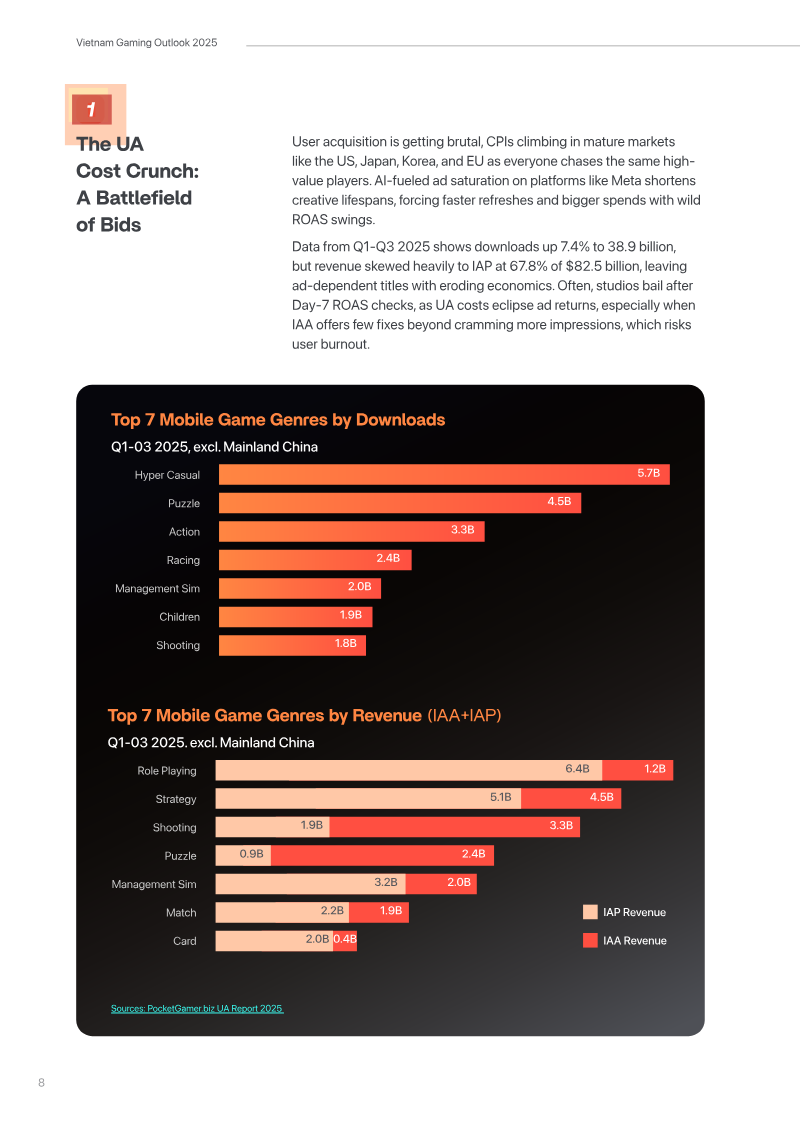 Vietnam Gaming Outlook 2025

1

The UA Cost Crunch: A Battlefield of Bids

User acquisition is getting brutal, CPIs climbing in mature markets like the US, Japan, Korea, and EU as everyone chases the same high-value players. AI-fueled ad saturation on platforms like Meta shortens creative lifespans, forcing faster refreshes and bigger spends with wild ROAS swings.

Data from Q1-Q3 2025 shows downloads up 7.4% to 38.9 billion, but revenue skewed heavily to IAP at 67.8% of $82.5 billion, leaving ad-dependent titles with eroding economics. Often, studios bail after Day-7 ROAS checks, as UA costs eclipse ad returns, especially when IAA offers few fixes beyond cramming more impressions, which risks user burnout.

Top 7 Mobile Game Genres by Downloads

Q1-03 2025, excl. Mainland China

Hyper Casual 5.7B
Puzzle 4.5B
Action 3.3B
Racing 2.4B
Management Sim 2.0B
Children 1.9B
Shooting 1.8B

Top 7 Mobile Game Genres by Revenue (IAA+IAP)

Q1-03 2025. excl. Mainland China

Role Playing 6.4B 1.2B
Strategy 5.1B 4.5B
Shooting 1.9B 3.3B
Puzzle 0.9B 2.4B
Management Sim 3.2B 2.0B
Match 2.2B 1.9B
Card 2.0B 0.4B

IAP Revenue
IAA Revenue

Sources: PocketGamer.biz UA Report 2025.

8